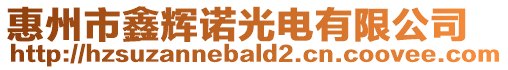 惠州市鑫辉诺光电有限公司
http://hzsuzannebald2.cn.coovee.com